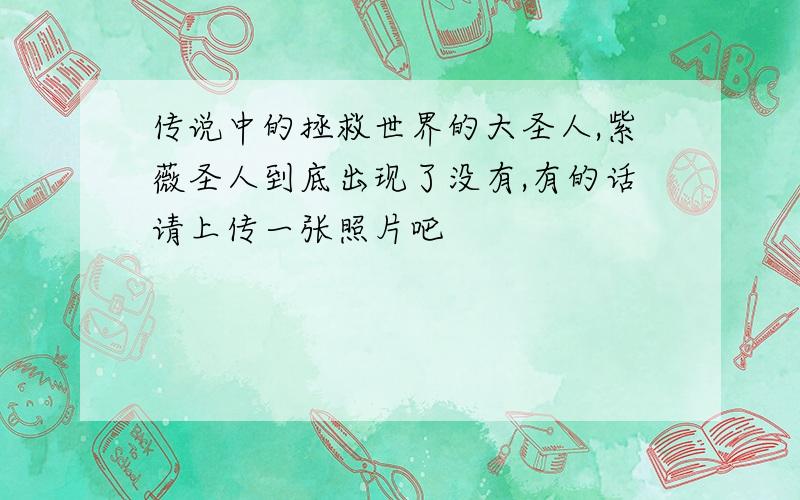 传说中的拯救世界的大圣人,紫薇圣人到底出现了没有,有的话请上传一张照片吧

ABC

Back to School